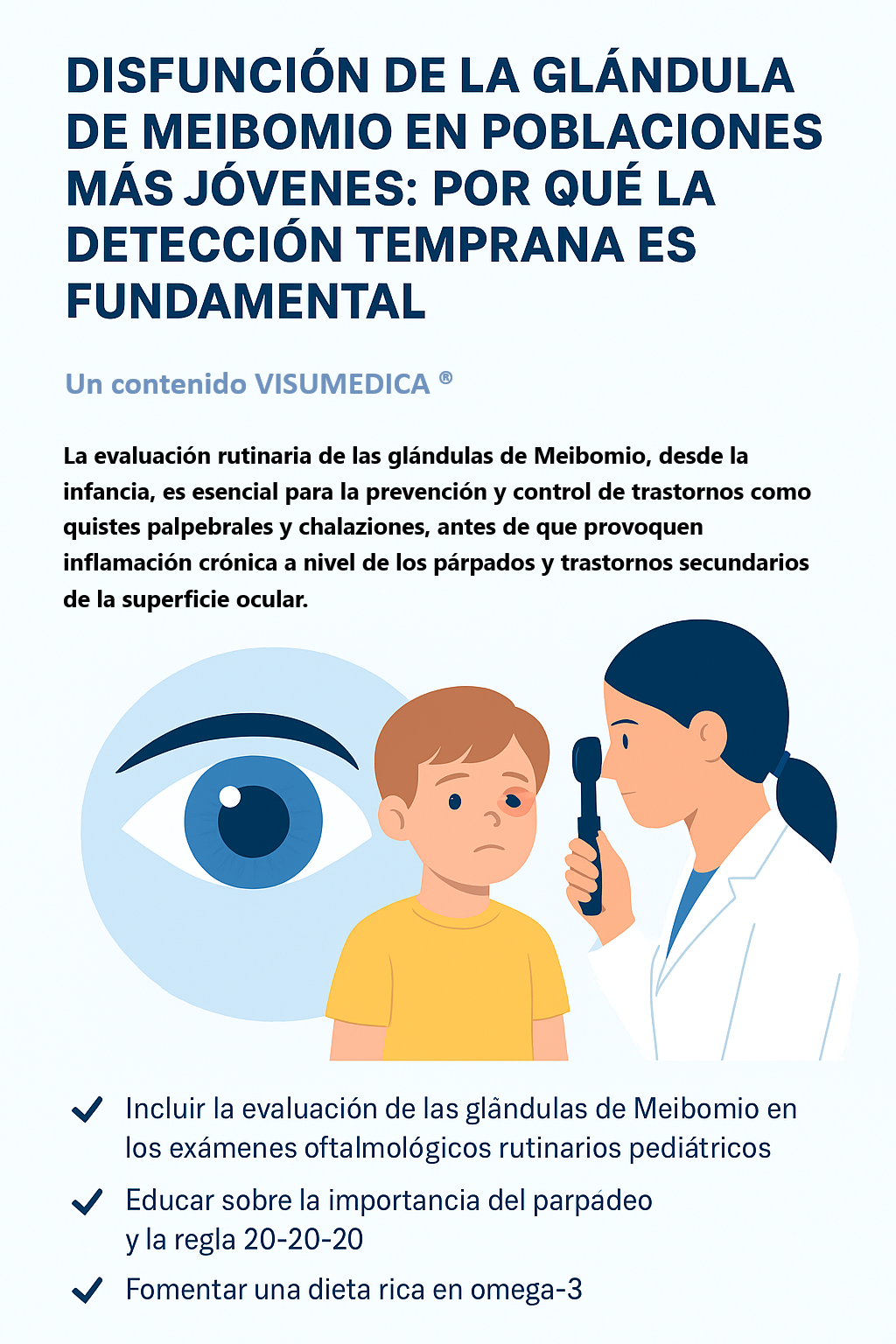 DISFUNCIÓN DE LA GLÁNDULA DE MEIBOMIO EN POBLACIONES MÁS JÓVENES: POR QUÉ LA DETECCIÓN TEMPRANA ES FUNDAMENTAL

Un contenido VISUMEDICA ®

La evaluación rutinaria de las glándulas de Meibomio, desde la infancia, es esencial para la prevención y control de trastornos como quistes palpebrales y chalaziones, antes de que provoquen inflamación crónica a nivel de los párpados y trastornos secundarios de la superficie ocular.

✓ Incluir la evaluación de las glãndulas de Meibomio en los exámenes oftalmológicos rutinarios pediátricos

✓ Educar sobre la importancia del parpádeo y la regla 20-20-20

✓ Fomentar una dieta rica en omega-3